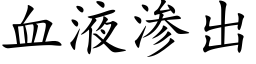 血液渗出